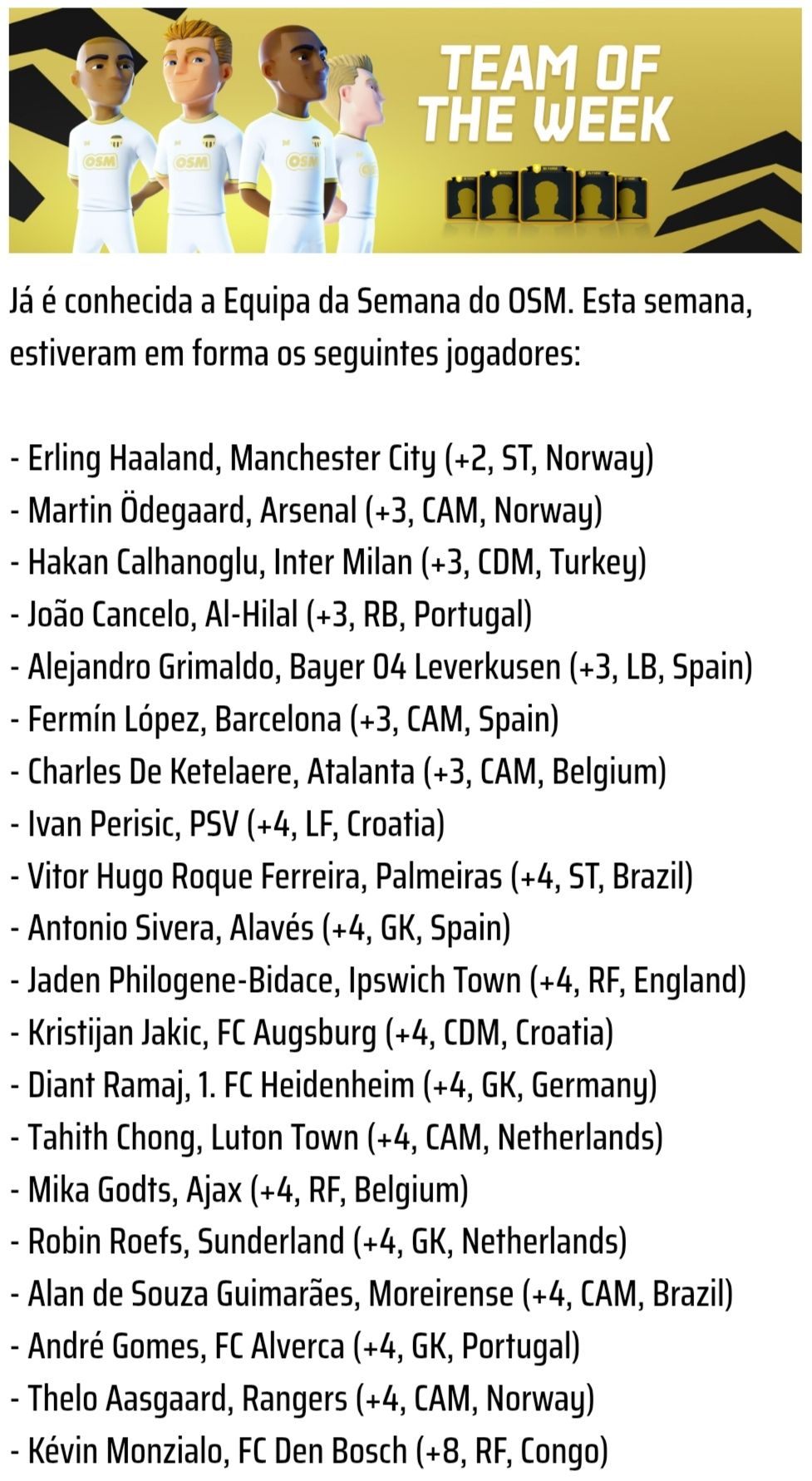 OSM OSM OSM

TEAM OF THE WEEK

Já é conhecida a Equipa da Semana do OSM. Esta semana, estiveram em forma os seguintes jogadores:

- Erling Haaland, Manchester City (+2, ST, Norway)
- Martin Ödegaard, Arsenal (+3, CAM, Norway)
- Hakan Calhanoglu, Inter Milan (+3, CDM, Turkey)
- João Cancelo, Al-Hilal (+3, RB, Portugal)
- Alejandro Grimaldo, Bayer 04 Leverkusen (+3, LB, Spain)
- Fermín López, Barcelona (+3, CAM, Spain)
- Charles De Ketelaere, Atalanta (+3, CAM, Belgium)
- Ivan Perisic, PSV (+4, LF, Croatia)
- Vitor Hugo Roque Ferreira, Palmeiras (+4, ST, Brazil)
- Antonio Sivera, Alavés (+4, GK, Spain)
- Jaden Philogene-Bidace, Ipswich Town (+4, RF, England)
- Kristijan Jakic, FC Augsburg (+4, CDM, Croatia)
- Diant Ramaj, 1. FC Heidenheim (+4, GK, Germany)
- Tahith Chong, Luton Town (+4, CAM, Netherlands)
- Mika Godts, Ajax (+4, RF, Belgium)
- Robin Roefs, Sunderland (+4, GK, Netherlands)
- Alan de Souza Guimarães, Moreirense (+4, CAM, Brazil)
- André Gomes, FC Alverca (+4, GK, Portugal)
- Thelo Aasgaard, Rangers (+4, CAM, Norway)
- Kévin Monzialo, FC Den Bosch (+8, RF, Congo)